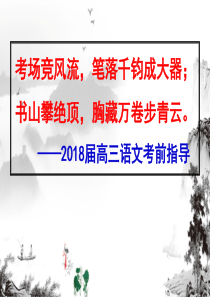 考场竞风流，笔落千钧成大器；

书山攀绝顶，胸藏万卷步青云。

——2018届高三语文考前指导